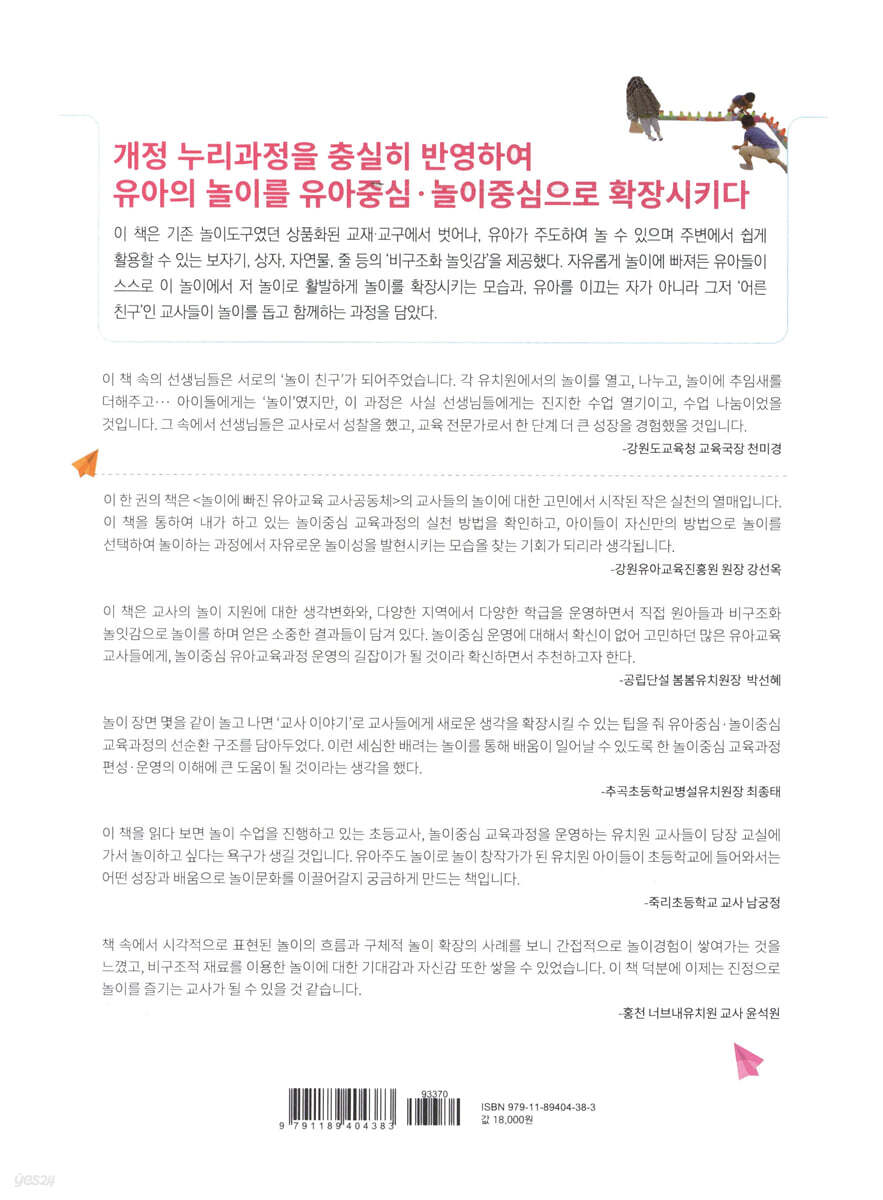 개정 누리과정을 충실히 반영하여
유아의 놀이를 유아중심·놀이중심으로 확장시키다

이 책은 기존 놀이도구였던 상품화된 교재·교구에서 벗어나, 유아가 주도하여 놀 수 있으며 주변에서 쉽게 활용할 수 있는 보자기, 상자, 자연물, 줄 등의 '비구조화 놀잇감'을 제공했다. 자유롭게 놀이에 빠져든 유아들이 스스로 이 놀이에서 저 놀이로 활발하게 놀이를 확장시키는 모습과, 유아를 이끄는 자가 아니라 그저 '어른 친구'인 교사들이 놀이를 돕고 함께하는 과정을 담았다.

이 책 속의 선생님들은 서로의 '놀이 친구'가 되어주었습니다. 각 유치원에서의 놀이를 열고, 나누고, 놀이에 추임새를 더해주고… 아이들에게는 '놀이'였지만, 이 과정은 사실 선생님들에게는 진지한 수업 열기이고, 수업 나눔이었을 것입니다. 그 속에서 선생님들은 교사로서 성찰을 했고, 교육 전문가로서 한 단계 더 큰 성장을 경험했을 것입니다.

-강원도교육청 교육국장 천미경

이 한 권의 책은 <놀이에 빠진 유아교육 교사공동체>의 교사들의 놀이에 대한 고민에서 시작된 작은 실천의 열매입니다. 이 책을 통하여 내가 하고 있는 놀이중심 교육과정의 실천 방법을 확인하고, 아이들이 자신만의 방법으로 놀이를 선택하여 놀이하는 과정에서 자유로운 놀이성을 발현시키는 모습을 찾는 기회가 되리라 생각됩니다.

-강원유아교육진흥원 원장 강선옥

이 책은 교사의 놀이 지원에 대한 생각변화와, 다양한 지역에서 다양한 학급을 운영하면서 직접 원아들과 비구조화 놀잇감으로 놀이를 하며 얻은 소중한 결과들이 담겨 있다. 놀이중심 운영에 대해서 확신이 없어 고민하던 많은 유아교육 교사들에게, 놀이중심 유아교육과정 운영의 길잡이가 될 것이라 확신하면서 추천하고자 한다.

-공립단설 봄봄유치원장 박선혜

놀이 장면 몇을 같이 놀고 나면 '교사 이야기'로 교사들에게 새로운 생각을 확장시킬 수 있는 팁을 줘 유아중심·놀이중심 교육과정의 선순환 구조를 담아두었다. 이런 세심한 배려는 놀이를 통해 배움이 일어날 수 있도록 한 놀이중심 교육과정 편성·운영의 이해에 큰 도움이 될 것이라는 생각을 했다.

-추곡초등학교병설유치원장 최종태

이 책을 읽다 보면 놀이 수업을 진행하고 있는 초등교사, 놀이중심 교육과정을 운영하는 유치원 교사들이 당장 교실에 가서 놀이하고 싶다는 욕구가 생길 것입니다. 유아주도 놀이로 놀이 창작가가 된 유치원 아이들이 초등학교에 들어와서는 어떤 성장과 배움으로 놀이문화를 이끌어갈지 궁금하게 만드는 책입니다.

-죽리초등학교 교사 남궁정

책 속에서 시각적으로 표현된 놀이의 흐름과 구체적 놀이 확장의 사례를 보니 간접적으로 놀이경험이 쌓여가는 것을 느꼈고, 비구조적 재료를 이용한 놀이에 대한 기대감과 자신감 또한 쌓을 수 있었습니다. 이 책 덕분에 이제는 진정으로 놀이를 즐기는 교사가 될 수 있을 것 같습니다.

-홍천 너브내유치원 교사 윤석원

93370
9 791189 404383
ISBN 979-11-89404-38-3
값 18,000원

yes24